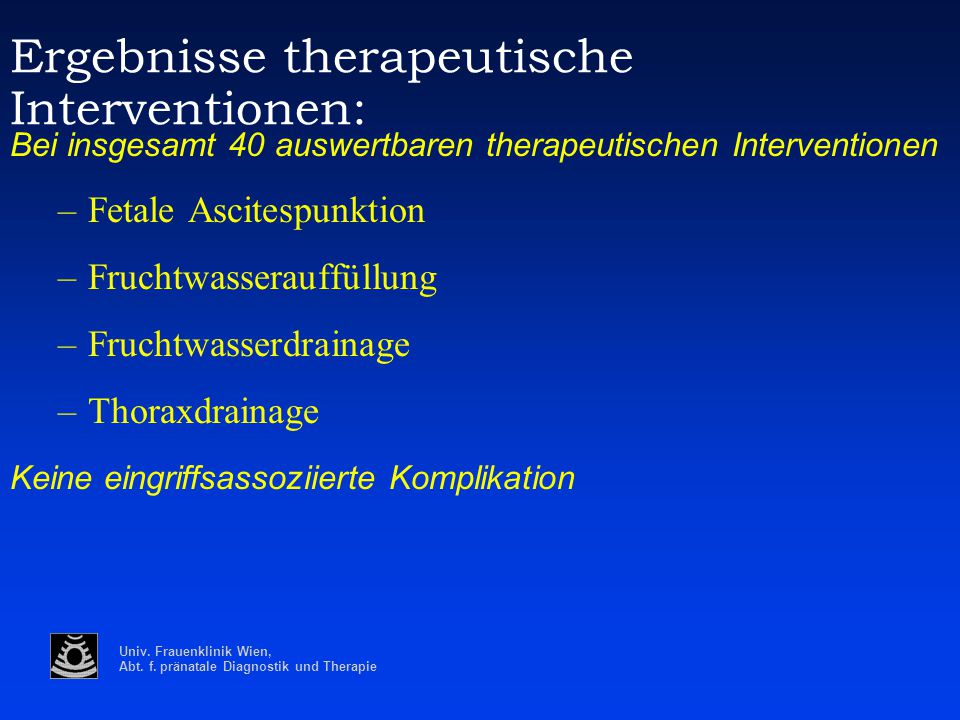 Ergebnisse therapeutische Interventionen:

Bei insgesamt 40 auswertbaren therapeutischen Interventionen

– Fetale Ascitespunktion

– Fruchtwasserauffüllung

– Fruchtwasserdrainage

– Thoraxdrainage

Keine eingriffsassoziierte Komplikation

Univ. Frauenklinik Wien,
Abt. f. pränatale Diagnostik und Therapie